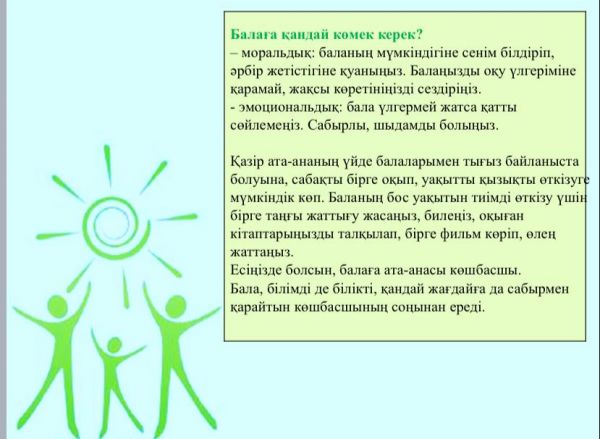 Балаға қандай көмек керек?
– моральдық: баланың мүмкіндігіне сенім білдіріп, әрбір жетістігіне қуаныңыз. Балаңызды оқу үлгеріміне қарамай, жақсы көретініңізді сездіріңіз.
- эмоциональдық: бала үлгермей жатса қатты сөйлемеңіз. Сабырлы, шыдамды болыңыз.

Қазір ата-ананың үйде балаларымен тығыз байланыста болуына, сабақты бірге оқып, уақытты қызықты өткізуге мүмкіндік көп. Баланың бос уақытын тиімді өткізу үшін бірге таңғы жаттығу жасаңыз, билеңіз, оқыған кітаптарыңызды талқылап, бірге фильм көріп, өлең жаттаңыз.
Есіңізде болсын, балаға ата-анасы көшбасшы.
Бала, білімді де білікті, қандай жағдайға да сабырмен қарайтын көшбасшының соңынан ереді.